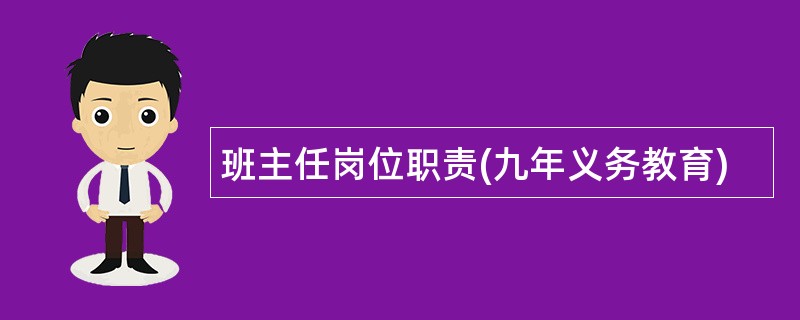 班主任岗位职责(九年义务教育)